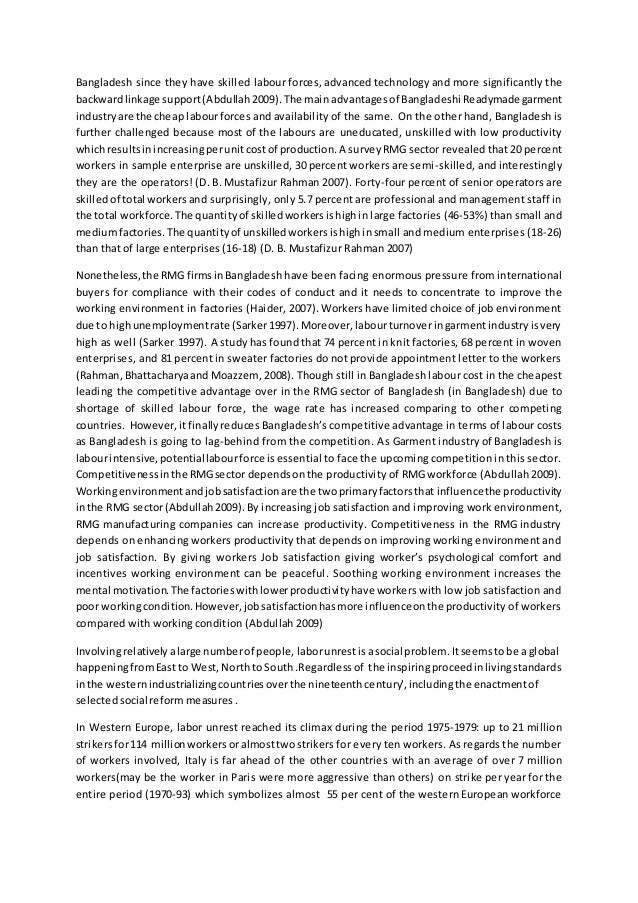 Bangladesh since they have skilled labour forces, advanced technology and more significantly the backward linkage support (Abdullah 2009). The main advantages of Bangladeshi Readymade garment industry are the cheap labour forces and availability of the same. On the other hand, Bangladesh is further challenged because most of the labours are uneducated, unskilled with low productivity which results in increasing per unit cost of production. A survey RMG sector revealed that 20 percent workers in sample enterprise are unskilled, 30 percent workers are semi-skilled, and interestingly they are the operators! (D. B. Mustafizur Rahman 2007). Forty-four percent of senior operators are skilled of total workers and surprisingly, only 5.7 percent are professional and management staff in the total workforce. The quantity of skilled workers is high in large factories (46-53%) than small and medium factories. The quantity of unskilled workers is high in small and medium enterprises (18-26) than that of large enterprises (16-18) (D. B. Mustafizur Rahman 2007)

Nonetheless, the RMG firms in Bangladesh have been facing enormous pressure from international buyers for compliance with their codes of conduct and it needs to concentrate to improve the working environment in factories (Haider, 2007). Workers have limited choice of job environment due to high unemployment rate (Sarker 1997). Moreover, labour turnover in garment industry is very high as well (Sarker 1997). A study has found that 74 percent in knit factories, 68 percent in woven enterprises, and 81 percent in sweater factories do not provide appointment letter to the workers (Rahman, Bhattacharya and Moazzem, 2008). Though still in Bangladesh labour cost in the cheapest leading the competitive advantage over in the RMG sector of Bangladesh (in Bangladesh) due to shortage of skilled labour force, the wage rate has increased comparing to other competing countries. However, it finally reduces Bangladesh's competitive advantage in terms of labour costs as Bangladesh is going to lag-behind from the competition. As Garment industry of Bangladesh is labour intensive, potential labour force is essential to face the upcoming competition in this sector. Competitiveness in the RMG sector depends on the productivity of RMG workforce (Abdullah 2009). Working environment and job satisfaction are the two primary factors that influence the productivity in the RMG sector (Abdullah 2009). By increasing job satisfaction and improving work environment, RMG manufacturing companies can increase productivity. Competitiveness in the RMG industry depends on enhancing workers productivity that depends on improving working environment and job satisfaction. By giving workers Job satisfaction giving worker's psychological comfort and incentives working environment can be peaceful. Soothing working environment increases the mental motivation. The factories with lower productivity have workers with low job satisfaction and poor working condition. However, job satisfaction has more influence on the productivity of workers compared with working condition (Abdullah 2009)

Involving relatively a large number of people, labor unrest is a social problem. It seems to be a global happening from East to West, North to South .Regardless of the inspiring proceed in living standards in the western industrializing countries over the nineteenth century', including the enactment of selected social reform measures .

In Western Europe, labor unrest reached its climax during the period 1975-1979: up to 21 million strikers for 114 million workers or almost two strikers for every ten workers. As regards the number of workers involved, Italy is far ahead of the other countries with an average of over 7 million workers(may be the worker in Paris were more aggressive than others) on strike per year for the entire period (1970-93) which symbolizes almost 55 per cent of the western European workforce